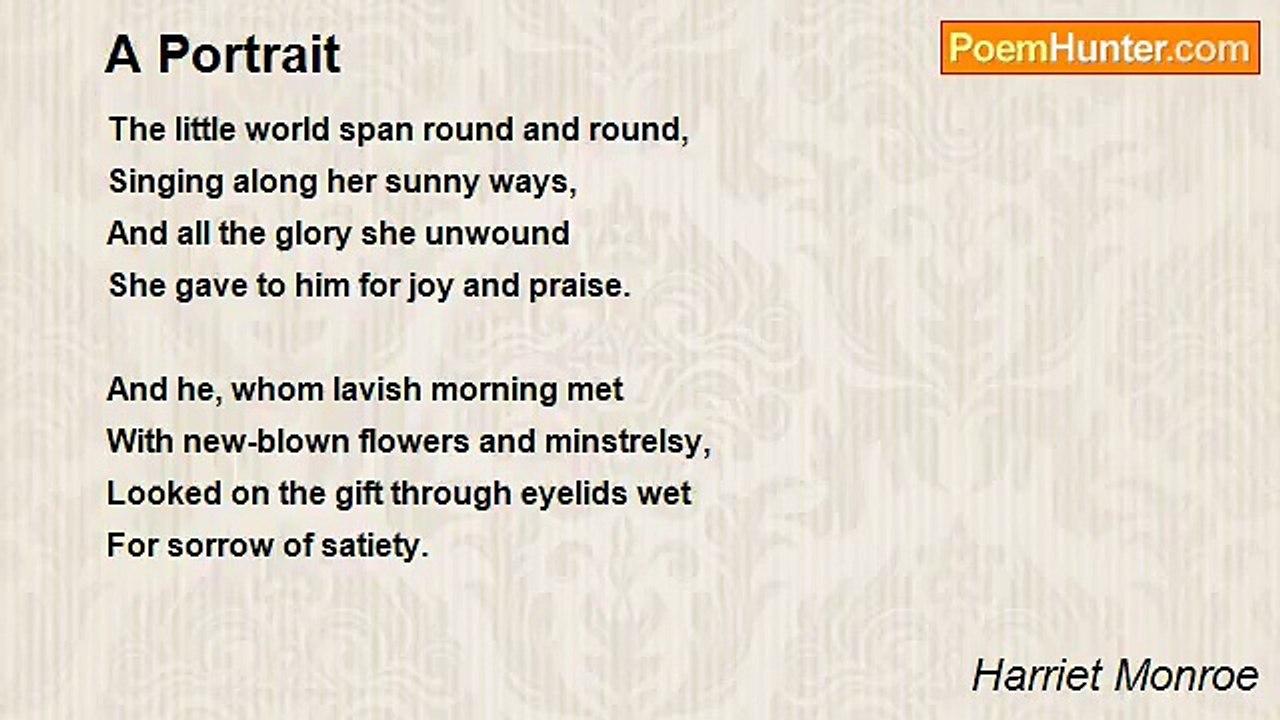 A Portrait

PoemHunter.com

The little world span round and round,
Singing along her sunny ways,
And all the glory she unwound
She gave to him for joy and praise.

And he, whom lavish morning met
With new-blown flowers and minstrelsy,
Looked on the gift through eyelids wet
For sorrow of satiety.

Harriet Monroe